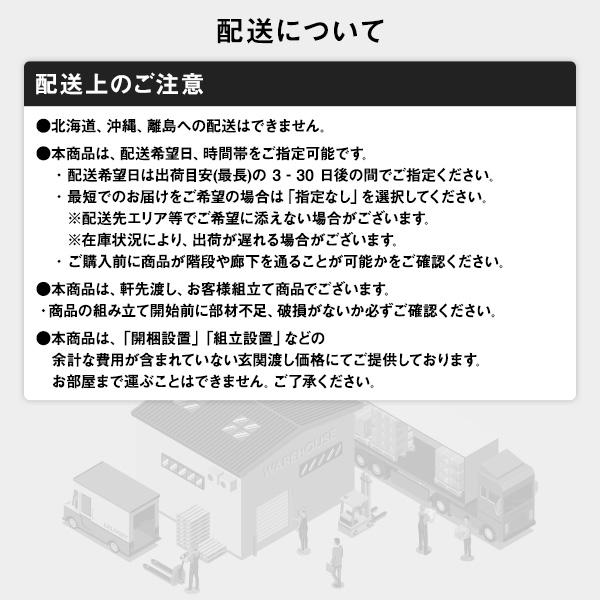 配送について

配送上のご注意

●北海道、沖縄、離島への配送はできません。

●本商品は、配送希望日、時間帯をご指定可能です。
・配送希望日は出荷目安(最長)の 3 - 30 日後の間でご指定ください。
・最短でのお届けをご希望の場合は「指定なし」を選択してください。
※配送先エリア等でご希望に添えない場合がございます。
※在庫状況により、出荷が遅れる場合がございます。
・ご購入前に商品が階段や廊下を通ることが可能かをご確認ください。

●本商品は、軒先渡し、お客様組立て商品でございます。
・商品の組み立て開始前に部材不足、破損がないか必ずご確認ください。

●本商品は、「開梱設置」「組立設置」などの余計な費用が含まれていない玄関渡し価格にてご提供しております。お部屋まで運ぶことはできません。ご了承ください。

WAREHOUSE